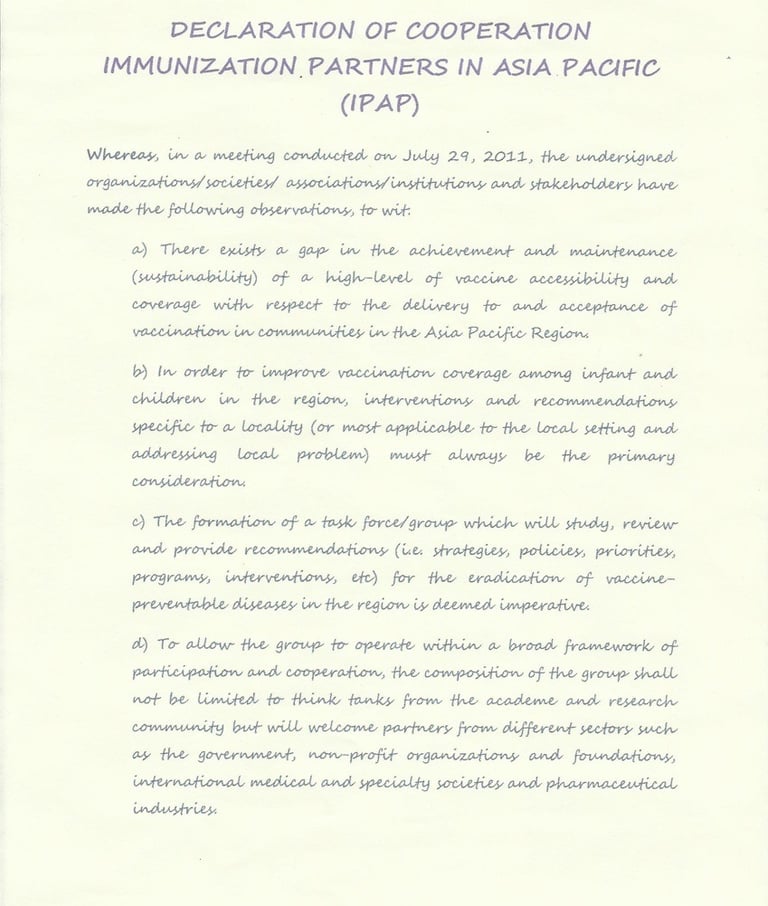 DECLARATION OF COOPERATION
IMMUNIZATION PARTNERS IN ASIA PACIFIC
(IPAP)

Whereas, in a meeting conducted on July 29, 2011, the undersigned organizations/societies/ associations/institutions and stakeholders have made the following observations, to wit.

a) There exists a gap in the achievement and maintenance (sustainability) of a high-level of vaccine accessibility and coverage with respect to the delivery to and acceptance of vaccination in communities in the Asia Pacific Region.

b) In order to improve vaccination coverage among infant and children in the region, interventions and recommendations specific to a locality (or most applicable to the local setting and addressing local problem) must always be the primary consideration.

c) The formation of a task force/group which will study, review and provide recommendations (i.e. strategies, policies, priorities, programs, interventions, etc) for the eradication of vaccine-preventable diseases in the region is deemed imperative.

d) To allow the group to operate within a broad framework of participation and cooperation, the composition of the group shall not be limited to think tanks from the academe and research community but will welcome partners from different sectors such as the government, non-profit organizations and foundations, international medical and specialty societies and pharmaceutical industries.